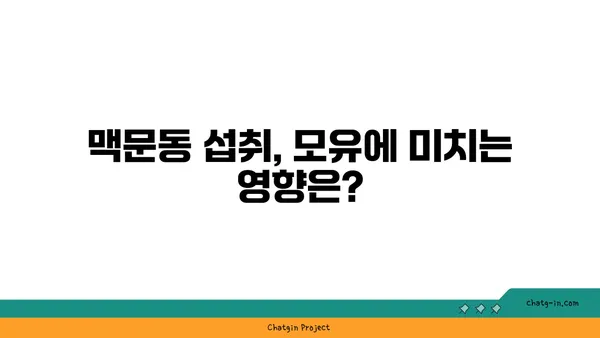 맥문동 섭취, 모유에 미치는 영향은?

chatg-in.com

Chatgin Project